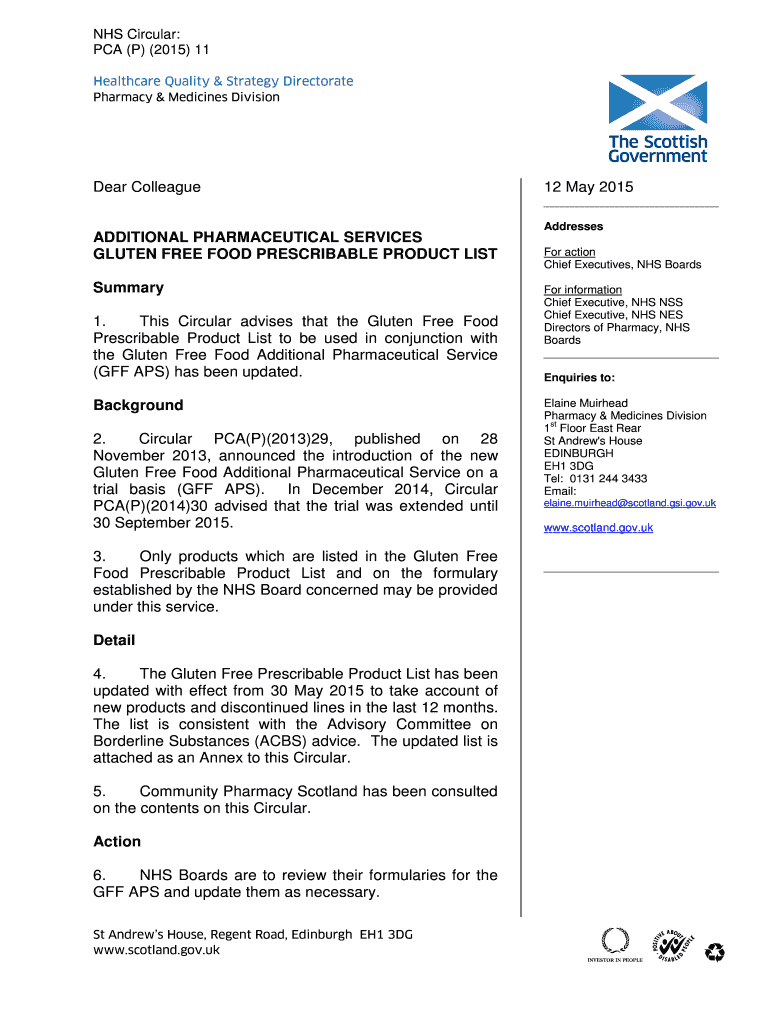 NHS Circular:
PCA (P) (2015) 11

Healthcare Quality & Strategy Directorate
Pharmacy & Medicines Division

The Scottish Government

Dear Colleague

ADDITIONAL PHARMACEUTICAL SERVICES
GLUTEN FREE FOOD PRESCRIBABLE PRODUCT LIST

Summary

1. This Circular advises that the Gluten Free Food Prescribable Product List to be used in conjunction with the Gluten Free Food Additional Pharmaceutical Service (GFF APS) has been updated.

Background

2. Circular PCA(P)(2013)29, published on 28 November 2013, announced the introduction of the new Gluten Free Food Additional Pharmaceutical Service on a trial basis (GFF APS). In December 2014, Circular PCA(P)(2014)30 advised that the trial was extended until 30 September 2015.

3. Only products which are listed in the Gluten Free Food Prescribable Product List and on the formulary established by the NHS Board concerned may be provided under this service.

Detail

4. The Gluten Free Prescribable Product List has been updated with effect from 30 May 2015 to take account of new products and discontinued lines in the last 12 months. The list is consistent with the Advisory Committee on Borderline Substances (ACBS) advice. The updated list is attached as an Annex to this Circular.

5. Community Pharmacy Scotland has been consulted on the contents on this Circular.

Action

6. NHS Boards are to review their formularies for the GFF APS and update them as necessary.

12 May 2015

Addresses

For action
Chief Executives, NHS Boards

For information
Chief Executive, NHS NSS
Chief Executive, NHS NES
Directors of Pharmacy, NHS Boards

Enquiries to:

Elaine Muirhead
Pharmacy & Medicines Division
1$^{st}$ Floor East Rear
St Andrew's House
EDINBURGH
EH1 3DG
Tel: 0131 244 3433
Email:
elaine.muirhead@scotland.gsi.gov.uk

www.scotland.gov.uk

St Andrew's House, Regent Road, Edinburgh EH1 3DG
www.scotland.gov.uk

INVESTOR IN PEOPLE

POSITIVE ABOUT DISABLED PEOPLE